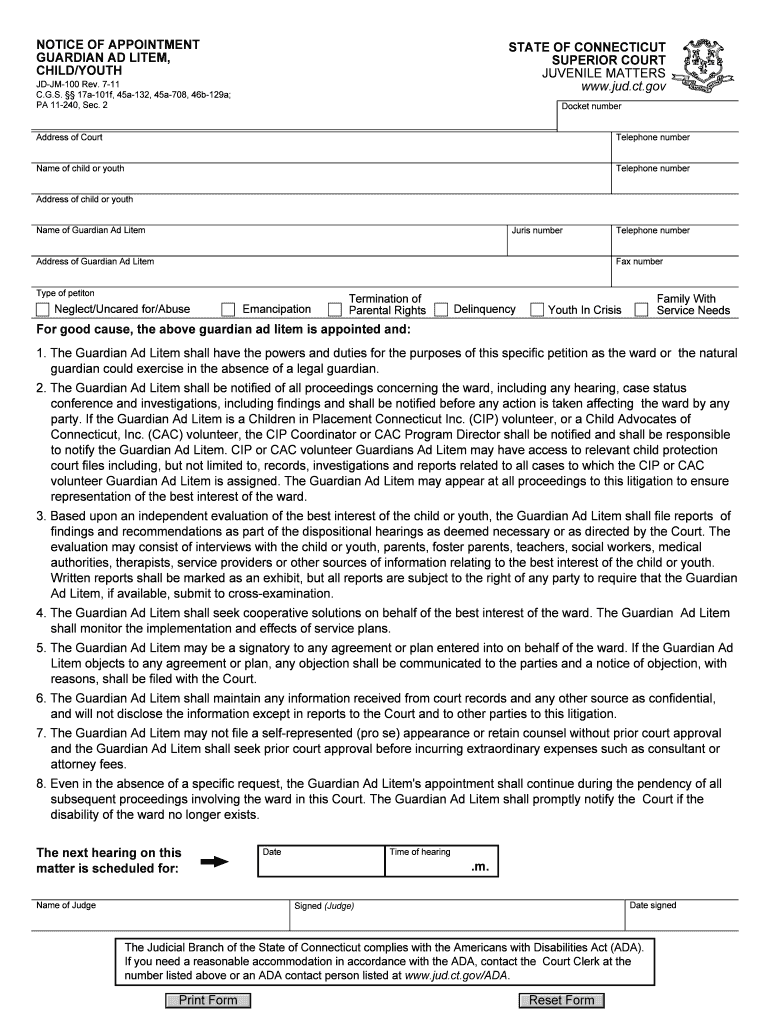 NOTICE OF APPOINTMENT
GUARDIAN AD LITEM, CHILD/YOUTH
JD-JM-100 Rev. 7-11
C.G.S. §§ 17a-101f, 45a-132, 45a-708, 46b-129a; PA 11-240, Sec. 2

STATE OF CONNECTICUT
SUPERIOR COURT
JUVENILE MATTERS
www.jud.ct.gov

Docket number

Address of Court
Telephone number

Name of child or youth
Telephone number

Address of child or youth

Name of Guardian Ad Litem
Juris number
Telephone number

Address of Guardian Ad Litem
Fax number

Type of petiton
Neglect/Uncared for/Abuse
Emancipation
Termination of Parental Rights
Delinquency
Youth In Crisis
Family With Service Needs

For good cause, the above guardian ad litem is appointed and:

1. The Guardian Ad Litem shall have the powers and duties for the purposes of this specific petition as the ward or the natural guardian could exercise in the absence of a legal guardian.
2. The Guardian Ad Litem shall be notified of all proceedings concerning the ward, including any hearing, case status conference and investigations, including findings and shall be notified before any action is taken affecting the ward by any party. If the Guardian Ad Litem is a Children in Placement Connecticut Inc. (CIP) volunteer, or a Child Advocates of Connecticut, Inc. (CAC) volunteer, the CIP Coordinator or CAC Program Director shall be notified and shall be responsible to notify the Guardian Ad Litem. CIP or CAC volunteer Guardians Ad Litem may have access to relevant child protection court files including, but not limited to, records, investigations and reports related to all cases to which the CIP or CAC volunteer Guardian Ad Litem is assigned. The Guardian Ad Litem may appear at all proceedings to this litigation to ensure representation of the best interest of the ward.
3. Based upon an independent evaluation of the best interest of the child or youth, the Guardian Ad Litem shall file reports of findings and recommendations as part of the dispositional hearings as deemed necessary or as directed by the Court. The evaluation may consist of interviews with the child or youth, parents, foster parents, teachers, social workers, medical authorities, therapists, service providers or other sources of information relating to the best interest of the child or youth. Written reports shall be marked as an exhibit, but all reports are subject to the right of any party to require that the Guardian Ad Litem, if available, submit to cross-examination.
4. The Guardian Ad Litem shall seek cooperative solutions on behalf of the best interest of the ward. The Guardian Ad Litem shall monitor the implementation and effects of service plans.
5. The Guardian Ad Litem may be a signatory to any agreement or plan entered into on behalf of the ward. If the Guardian Ad Litem objects to any agreement or plan, any objection shall be communicated to the parties and a notice of objection, with reasons, shall be filed with the Court.
6. The Guardian Ad Litem shall maintain any information received from court records and any other source as confidential, and will not disclose the information except in reports to the Court and to other parties to this litigation.
7. The Guardian Ad Litem may not file a self-represented (pro se) appearance or retain counsel without prior court approval and the Guardian Ad Litem shall seek prior court approval before incurring extraordinary expenses such as consultant or attorney fees.
8. Even in the absence of a specific request, the Guardian Ad Litem's appointment shall continue during the pendency of all subsequent proceedings involving the ward in this Court. The Guardian Ad Litem shall promptly notify the Court if the disability of the ward no longer exists.

The next hearing on this matter is scheduled for:
Date
Time of hearing
.m.

Name of Judge
Signed (Judge)
Date signed

The Judicial Branch of the State of Connecticut complies with the Americans with Disabilities Act (ADA). If you need a reasonable accommodation in accordance with the ADA, contact the Court Clerk at the number listed above or an ADA contact person listed at www.jud.ct.gov/ADA.

Print Form
Reset Form